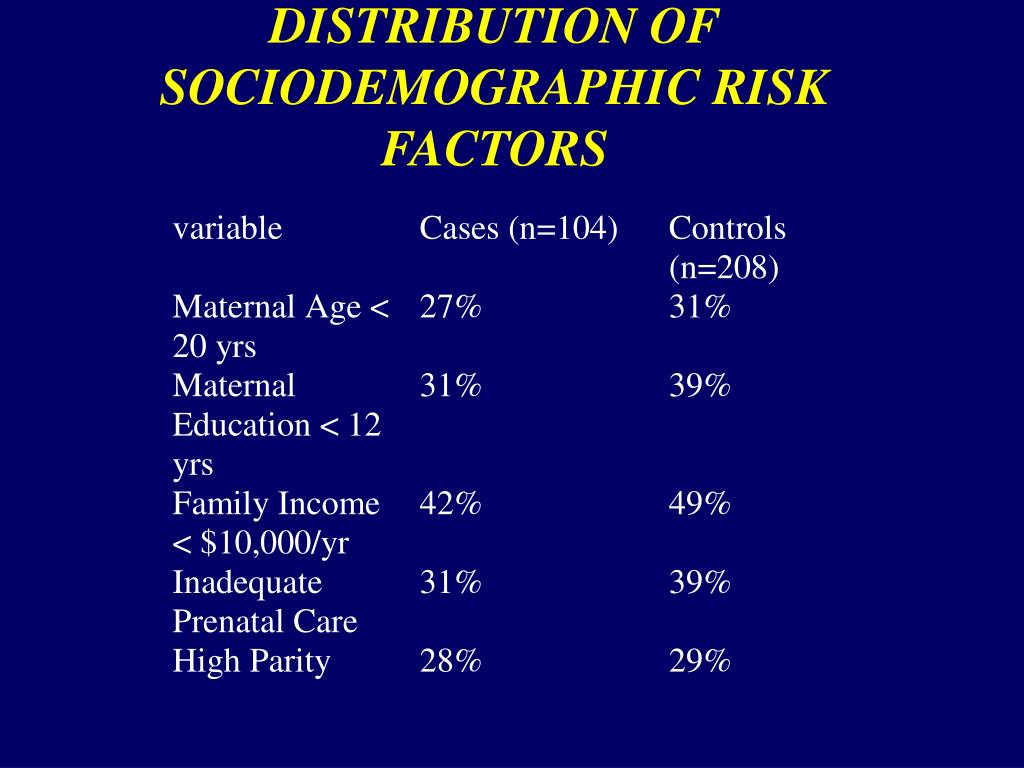 DISTRIBUTION OF SOCIODEMOGRAPHIC RISK FACTORS

| variable | Cases (n=104) | Controls (n=208) |
|---|---|---|
| Maternal Age < 20 yrs | 27% | 31% |
| Maternal Education < 12 yrs | 31% | 39% |
| Family Income < \$10,000/yr | 42% | 49% |
| Inadequate Prenatal Care | 31% | 39% |
| High Parity | 28% | 29% |